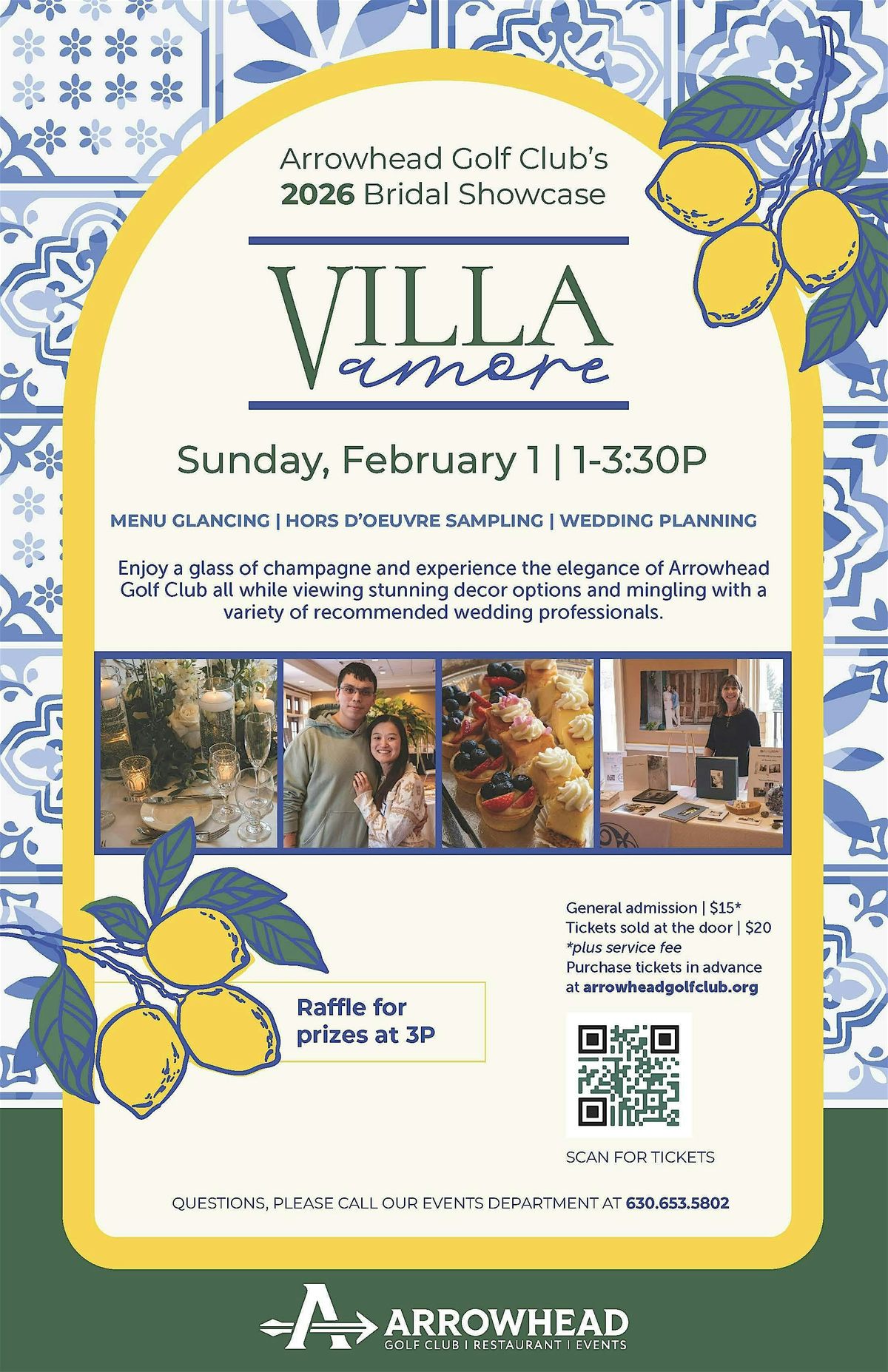 Arrowhead Golf Club's
2026 Bridal Showcase

VILLA
amore

Sunday, February 1 | 1-3:30P

MENU GLANCING | HORS D'OEUVRE SAMPLING | WEDDING PLANNING

Enjoy a glass of champagne and experience the elegance of Arrowhead Golf Club all while viewing stunning decor options and mingling with a variety of recommended wedding professionals.

Raffle for prizes at 3P

General admission | $15*
Tickets sold at the door | $20
*plus service fee
Purchase tickets in advance at arrowheadgolfclub.org

SCAN FOR TICKETS

QUESTIONS, PLEASE CALL OUR EVENTS DEPARTMENT AT 630.653.5802

ARROWHEAD
GOLF CLUB | RESTAURANT | EVENTS